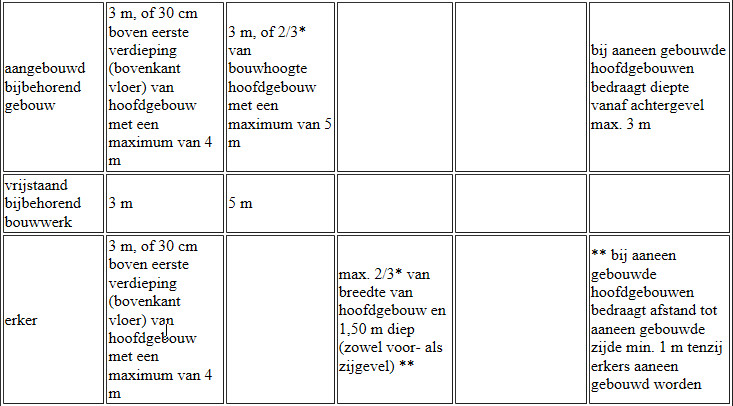 | | | | | | |
|---|---|---|---|---|---|
| aangebouwd bijbehorend gebouw | 3 m, of 30 cm boven eerste verdieping (bovenkant vloer) van hoofdgebouw met een maximum van 4 m | 3 m, of 2/3* van bouwhoogte hoofdgebouw met een maximum van 5 m | | | bij aaneen gebouwde hoofdgebouwen bedraagt diepte vanaf achtergevel max. 3 m |
| vrijstaand bijbehorend bouwwerk | 3 m | 5 m | | | |
| erker | 3 m, of 30 cm boven eerste verdieping (bovenkant vloer) van hoofdgebouw met een maximum van 4 m | | max. 2/3* van breedte van hoofdgebouw en 1,50 m diep (zowel voor- als zijgevel) ** | | ** bij aaneen gebouwde hoofdgebouwen bedraagt afstand tot aaneen gebouwde zijde min. 1 m tenzij erkers aaneen gebouwd worden |